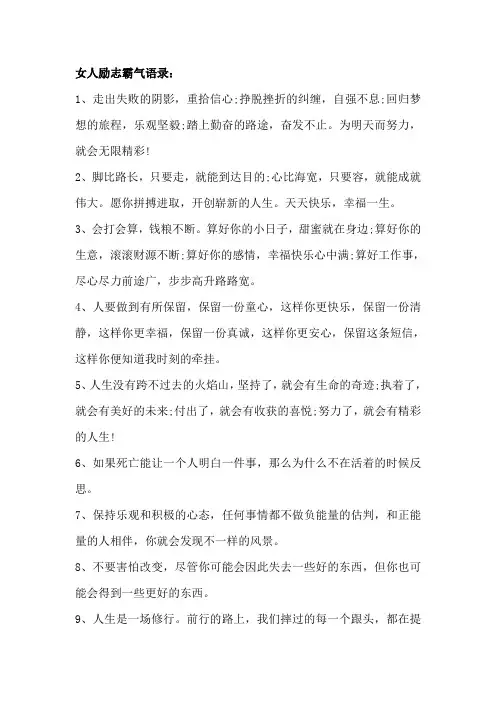 女人励志霸气语录：

1、走出失败的阴影，重拾信心;挣脱挫折的纠缠，自强不息;回归梦想的旅程，乐观坚毅;踏上勤奋的路途，奋发不止。为明天而努力，就会无限精彩!

2、脚比路长，只要走，就能到达目的;心比海宽，只要容，就能成就伟大。愿你拼搏进取，开创崭新的人生。天天快乐，幸福一生。

3、会打会算，钱粮不断。算好你的小日子，甜蜜就在身边;算好你的生意，滚滚财源不断;算好你的感情，幸福快乐心中满;算好工作事，尽心尽力前途广，步步高升路路宽。

4、人要做到有所保留，保留一份童心，这样你更快乐，保留一份清静，这样你更幸福，保留一份真诚，这样你更安心，保留这条短信，这样你便知道我时刻的牵挂。

5、人生没有跨不过去的火焰山，坚持了，就会有生命的奇迹;执着了，就会有美好的未来;付出了，就会有收获的喜悦;努力了，就会有精彩的人生!

6、如果死亡能让一个人明白一件事，那么为什么不在活着的时候反思。

7、保持乐观和积极的心态，任何事情都不做负能量的估判，和正能量的人相伴，你就会发现不一样的风景。

8、不要害怕改变，尽管你可能会因此失去一些好的东西，但你也可能会得到一些更好的东西。

9、人生是一场修行。前行的路上，我们摔过的每一个跟头，都在提